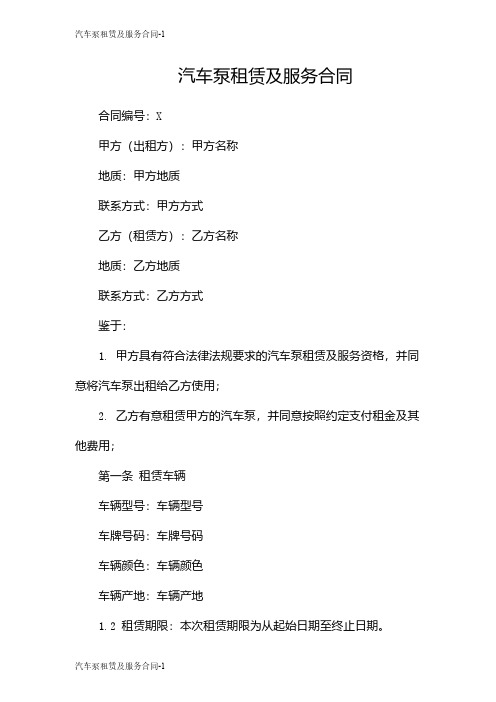 汽车泵租赁及服务合同-1

汽车泵租赁及服务合同

合同编号：X

甲方（出租方）：甲方名称

地质：甲方地质

联系方式：甲方方式

乙方（租赁方）：乙方名称

地质：乙方地质

联系方式：乙方方式

鉴于：

1. 甲方具有符合法律法规要求的汽车泵租赁及服务资格，并同意将汽车泵出租给乙方使用；

2. 乙方有意租赁甲方的汽车泵，并同意按照约定支付租金及其他费用；

第一条 租赁车辆

车辆型号：车辆型号

车牌号码：车牌号码

车辆颜色：车辆颜色

车辆产地：车辆产地

1.2 租赁期限：本次租赁期限为从起始日期至终止日期。

汽车泵租赁及服务合同-1